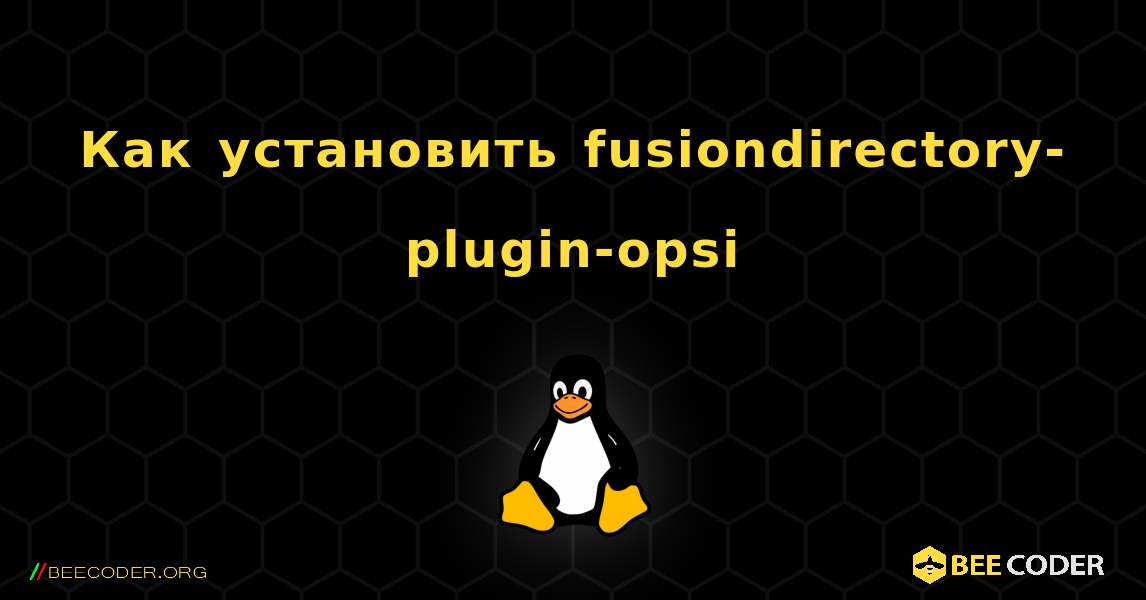 Как установить fusiondirectory-plugin-opsi

//BEECODER.ORG

BEE CODER